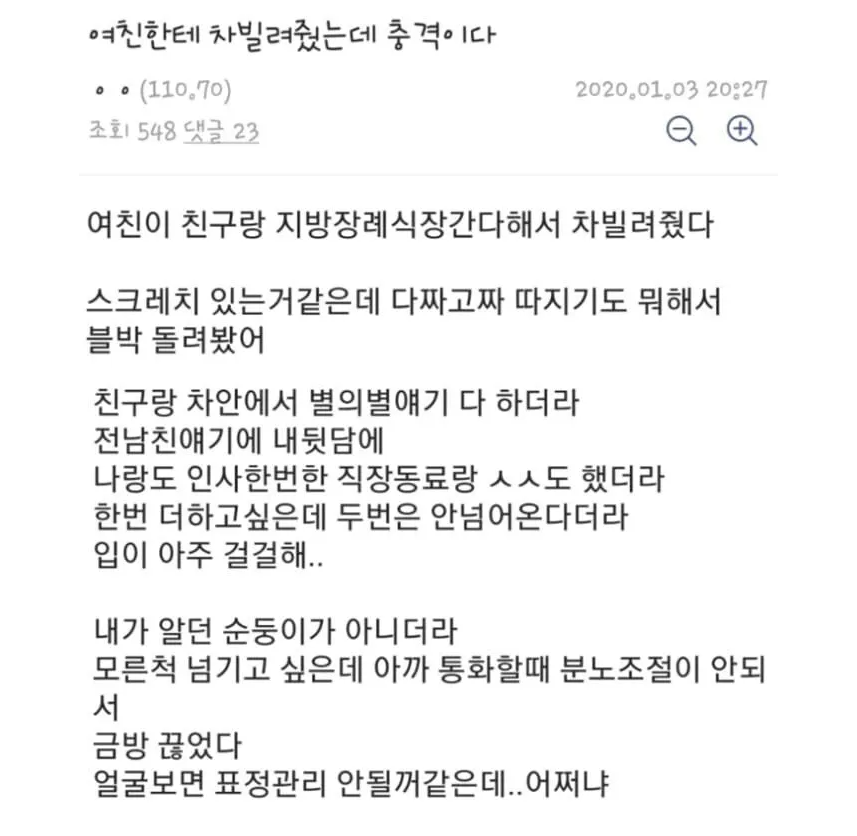 여친한테 차빌려줬는데 충격이다

ㅇㅇ (110.70)

2020.01.03 20:27

조회 548 댓글 23

여친이 친구랑 지방장례식장간다해서 차빌려줬다

스크레치 있는거같은데 다짜고짜 따지기도 뭐해서 블박 돌려봤어

친구랑 차안에서 별의별얘기 다 하더라
전남친얘기에 내뒷담에
나랑도 인사한번한 직장동료랑 ㅅㅅ도 했더라
한번 더하고싶은데 두번은 안넘어온다더라
입이 아주 걸걸해..

내가 알던 순둥이가 아니더라
모른척 넘기고 싶은데 아까 통화할때 분노조절이 안되서
금방 끊었다
얼굴보면 표정관리 안될꺼같은데..어쩌냐